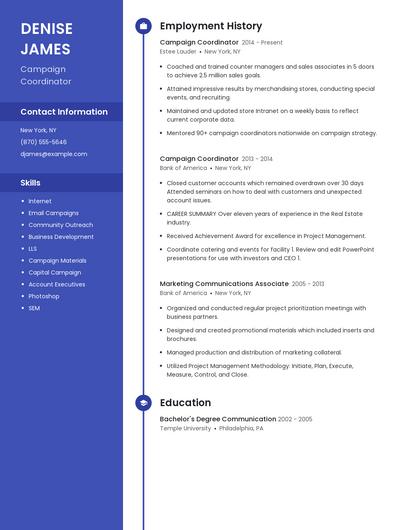 DENISE JAMES

Campaign Coordinator

Contact Information

New York, NY

(870) 555-5646

djames@example.com

Skills

- Internet
- Email Campaigns
- Community Outreach
- Business Development
- LLS
- Campaign Materials
- Capital Campaign
- Account Executives
- Photoshop
- SEM

Employment History

Campaign Coordinator 2014 - Present
Estee Lauder • New York, NY

- Coached and trained counter managers and sales associates in 5 doors to achieve 2.5 million sales goals.
- Attained impressive results by merchandising stores, conducting special events, and recruiting.
- Maintained and updated store Intranet on a weekly basis to reflect current corporate data.
- Mentored 90+ campaign coordinators nationwide on campaign strategy.

Campaign Coordinator 2013 - 2014
Bank of America • New York, NY

- Closed customer accounts which remained overdrawn over 30 days Attended seminars on how to deal with customers and unexpected account issues.
- CAREER SUMMARY Over eleven years of experience in the Real Estate industry.
- Received Achievement Award for excellence in Project Management.
- Coordinate catering and events for facility 1. Review and edit PowerPoint presentations for use with investors and CEO 1.

Marketing Communications Associate 2005 - 2013
Bank of America • New York, NY

- Organized and conducted regular project prioritization meetings with business partners.
- Designed and created promotional materials which included inserts and brochures.
- Managed production and distribution of marketing collateral.
- Utilized Project Management Methodology: Initiate, Plan, Execute, Measure, Control, and Close.

Education

Bachelor's Degree Communication 2002 - 2005
Temple University • Philadelphia, PA